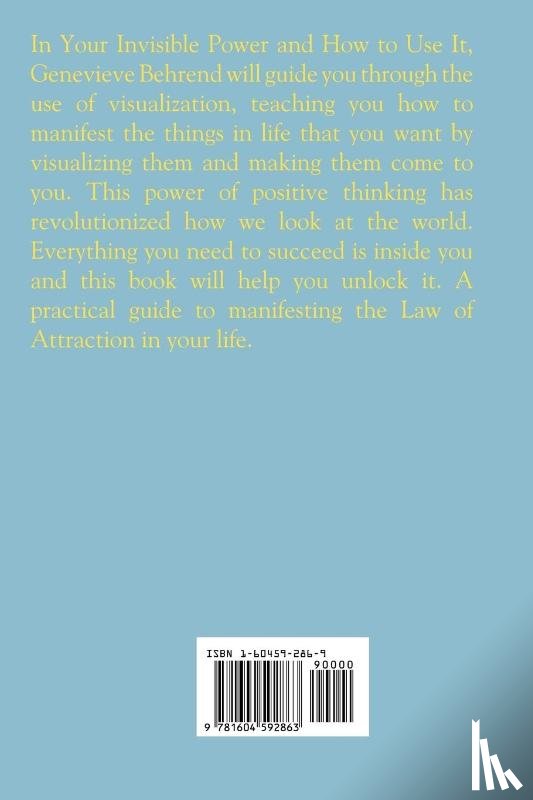 In Your Invisible Power and How to Use It, Genevieve Behrend will guide you through the use of visualization, teaching you how to manifest the things in life that you want by visualizing them and making them come to you. This power of positive thinking has revolutionized how we look at the world. Everything you need to succeed is inside you and this book will help you unlock it. A practical guide to manifesting the Law of Attraction in your life.

ISBN 1-60459-286-9

90000

9 781604 592863